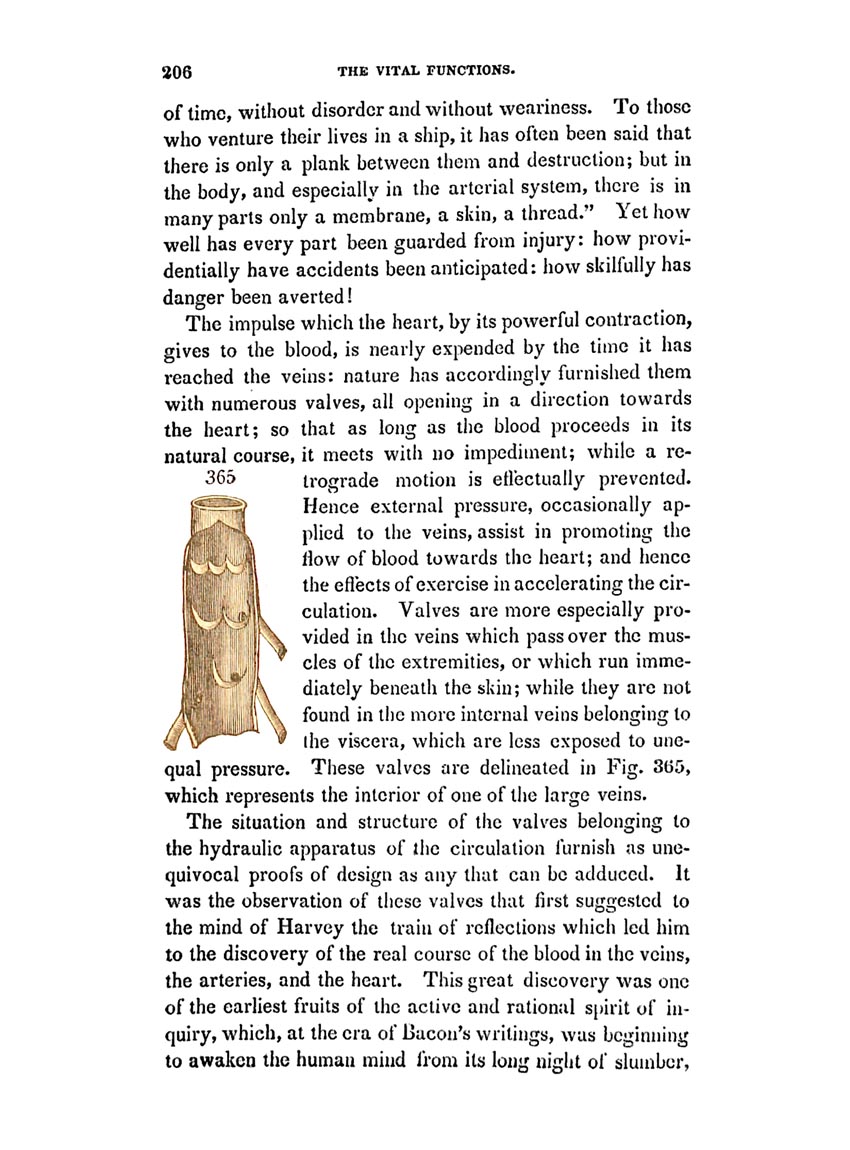 206 THE VITAL FUNCTIONS.

of time, without disorder and without weariness. To those who venture their lives in a ship, it has often been said that there is only a plank between them and destruction; but in the body, and especially in the arterial system, there is in many parts only a membrane, a skin, a thread." Yet how well has every part been guarded from injury: how providentially have accidents been anticipated: how skilfully has danger been averted!

The impulse which the heart, by its powerful contraction, gives to the blood, is nearly expended by the time it has reached the veins: nature has accordingly furnished them with numerous valves, all opening in a direction towards the heart; so that as long as the blood proceeds in its natural course, it meets with no impediment; while a retrograde motion is effectually prevented. Hence external pressure, occasionally applied to the veins, assist in promoting the flow of blood towards the heart; and hence the effects of exercise in accelerating the circulation. Valves are more especially provided in the veins which pass over the muscles of the extremities, or which run immediately beneath the skin; while they are not found in the more internal veins belonging to the viscera, which are less exposed to unequal pressure. These valves are delineated in Fig. 365, which represents the interior of one of the large veins.

365

The situation and structure of the valves belonging to the hydraulic apparatus of the circulation furnish as unequivocal proofs of design as any that can be adduced. It was the observation of these valves that first suggested to the mind of Harvey the train of reflections which led him to the discovery of the real course of the blood in the veins, the arteries, and the heart. This great discovery was one of the earliest fruits of the active and rational spirit of inquiry, which, at the era of Bacon's writings, was beginning to awaken the human mind from its long night of slumber,